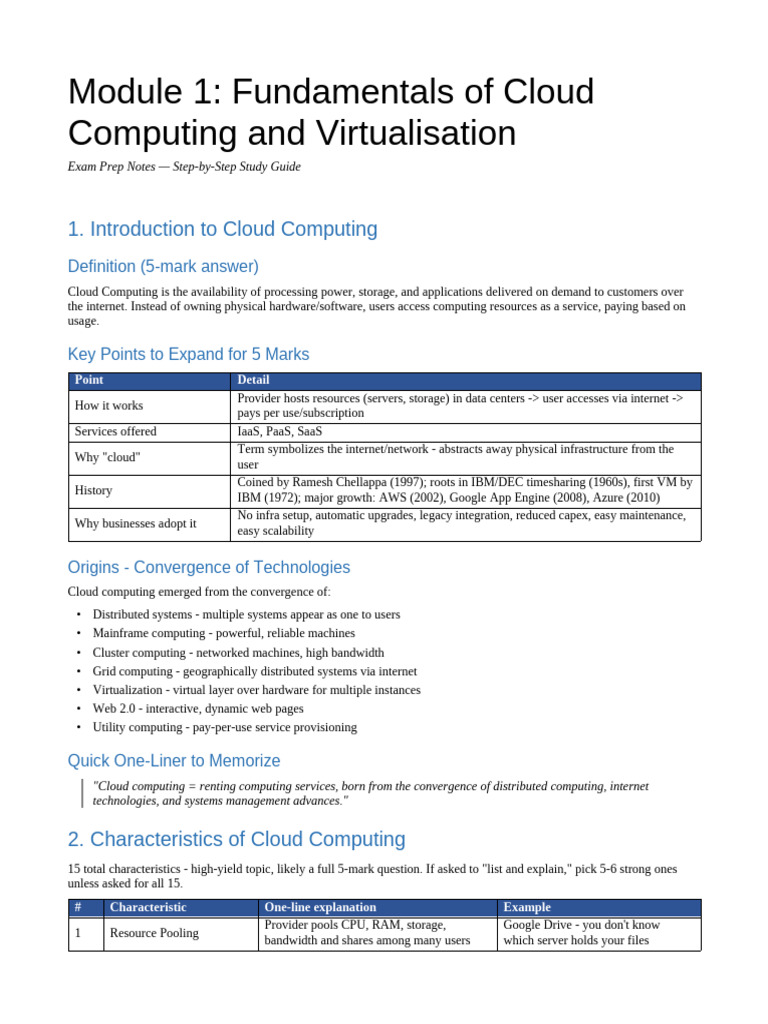 Module 1: Fundamentals of Cloud Computing and Virtualisation

Exam Prep Notes — Step-by-Step Study Guide

1. Introduction to Cloud Computing

Definition (5-mark answer)

Cloud Computing is the availability of processing power, storage, and applications delivered on demand to customers over the internet. Instead of owning physical hardware/software, users access computing resources as a service, paying based on usage.

Key Points to Expand for 5 Marks

| Point | Detail |
|---|---|
| How it works | Provider hosts resources (servers, storage) in data centers -> user accesses via internet -> pays per use/subscription |
| Services offered | IaaS, PaaS, SaaS |
| Why "cloud" | Term symbolizes the internet/network - abstracts away physical infrastructure from the user |
| History | Coined by Ramesh Chellappa (1997); roots in IBM/DEC timesharing (1960s), first VM by IBM (1972); major growth: AWS (2002), Google App Engine (2008), Azure (2010) |
| Why businesses adopt it | No infra setup, automatic upgrades, legacy integration, reduced capex, easy maintenance, easy scalability |

Origins - Convergence of Technologies

Cloud computing emerged from the convergence of:

• Distributed systems - multiple systems appear as one to users
• Mainframe computing - powerful, reliable machines
• Cluster computing - networked machines, high bandwidth
• Grid computing - geographically distributed systems via internet
• Virtualization - virtual layer over hardware for multiple instances
• Web 2.0 - interactive, dynamic web pages
• Utility computing - pay-per-use service provisioning

Quick One-Liner to Memorize

"Cloud computing = renting computing services, born from the convergence of distributed computing, internet technologies, and systems management advances."

2. Characteristics of Cloud Computing

15 total characteristics - high-yield topic, likely a full 5-mark question. If asked to "list and explain," pick 5-6 strong ones unless asked for all 15.

| # | Characteristic | One-line explanation | Example |
|---|---|---|---|
| 1 | Resource Pooling | Provider pools CPU, RAM, storage, bandwidth and shares among many users | Google Drive - you don't know which server holds your files |